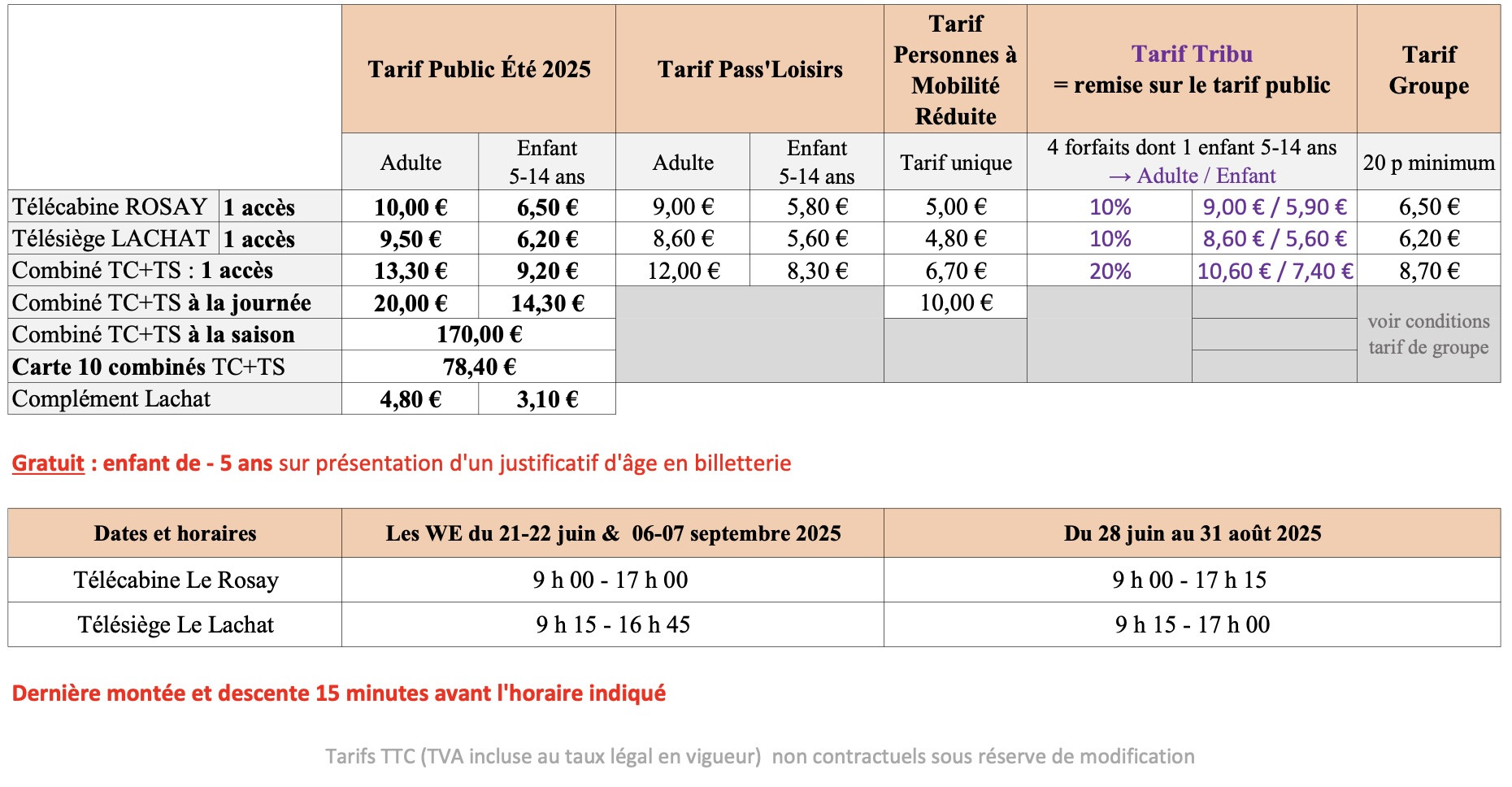 | | | Tarif Public Été 2025 | | Tarif Pass'Loisirs | | Tarif Personnes à Mobilité Réduite | Tarif Tribu = remise sur le tarif public | | Tarif Groupe |
|---|---|---|---|---|---|---|---|---|---|
| | | Adulte | Enfant 5-14 ans | Adulte | Enfant 5-14 ans | Tarif unique | 4 forfaits dont 1 enfant 5-14 ans → Adulte / Enfant | | 20 p minimum |
| Télécabine ROSAY | 1 accès | 10,00 € | 6,50 € | 9,00 € | 5,80 € | 5,00 € | 10% | 9,00 € / 5,90 € | 6,50 € |
| Télésiège LACHAT | 1 accès | 9,50 € | 6,20 € | 8,60 € | 5,60 € | 4,80 € | 10% | 8,60 € / 5,60 € | 6,20 € |
| Combiné TC+TS : 1 accès | | 13,30 € | 9,20 € | 12,00 € | 8,30 € | 6,70 € | 20% | 10,60 € / 7,40 € | 8,70 € |
| Combiné TC+TS à la journée | | 20,00 € | 14,30 € | | | 10,00 € | | | voir conditions tarif de groupe |
| Combiné TC+TS à la saison | | 170,00 € | | | | | | | |
| Carte 10 combinés TC+TS | | 78,40 € | | | | | | | |
| Complément Lachat | | 4,80 € | 3,10 € | | | | | | |

Gratuit : enfant de - 5 ans sur présentation d'un justificatif d'âge en billetterie

| Dates et horaires | Les WE du 21-22 juin & 06-07 septembre 2025 | Du 28 juin au 31 août 2025 |
|---|---|---|
| Télécabine Le Rosay | 9 h 00 - 17 h 00 | 9 h 00 - 17 h 15 |
| Télésiège Le Lachat | 9 h 15 - 16 h 45 | 9 h 15 - 17 h 00 |

Dernière montée et descente 15 minutes avant l'horaire indiqué

Tarifs TTC (TVA incluse au taux légal en vigueur) non contractuels sous réserve de modification